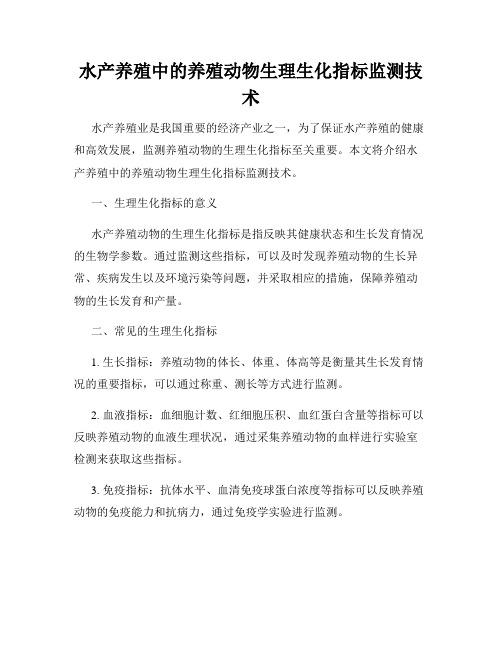 水产养殖中的养殖动物生理生化指标监测技术

水产养殖业是我国重要的经济产业之一，为了保证水产养殖的健康和高效发展，监测养殖动物的生理生化指标至关重要。本文将介绍水产养殖中的养殖动物生理生化指标监测技术。

一、生理生化指标的意义

水产养殖动物的生理生化指标是指反映其健康状态和生长发育情况的生物学参数。通过监测这些指标，可以及时发现养殖动物的生长异常、疾病发生以及环境污染等问题，并采取相应的措施，保障养殖动物的生长发育和产量。

二、常见的生理生化指标

1. 生长指标：养殖动物的体长、体重、体高等是衡量其生长发育情况的重要指标，可以通过称重、测长等方式进行监测。

2. 血液指标：血细胞计数、红细胞压积、血红蛋白含量等指标可以反映养殖动物的血液生理状况，通过采集养殖动物的血样进行实验室检测来获取这些指标。

3. 免疫指标：抗体水平、血清免疫球蛋白浓度等指标可以反映养殖动物的免疫能力和抗病力，通过免疫学实验进行监测。